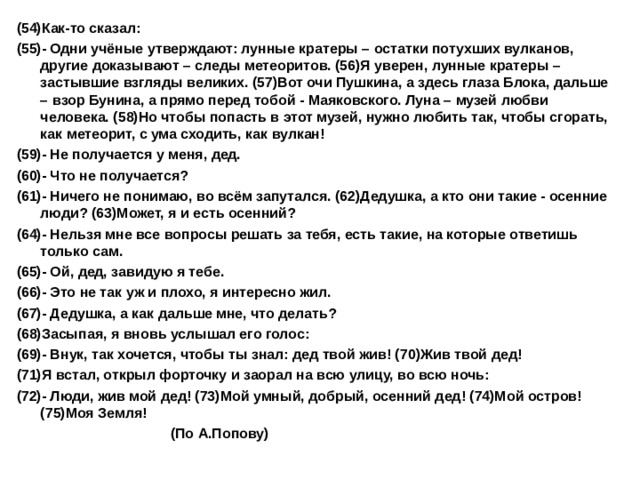 (54)Как-то сказал:

(55)- Одни учёные утверждают: лунные кратеры – остатки потухших вулканов, другие доказывают – следы метеоритов. (56)Я уверен, лунные кратеры – застывшие взгляды великих. (57)Вот очи Пушкина, а здесь глаза Блока, дальше – взор Бунина, а прямо перед тобой - Маяковского. Луна – музей любви человека. (58)Но чтобы попасть в этот музей, нужно любить так, чтобы сгорать, как метеорит, с ума сходить, как вулкан!

(59)- Не получается у меня, дед.

(60)- Что не получается?

(61)- Ничего не понимаю, во всём запутался. (62)Дедушка, а кто они такие - осенние люди? (63)Может, я и есть осенний?

(64)- Нельзя мне все вопросы решать за тебя, есть такие, на которые ответишь только сам.

(65)- Ой, дед, завидую я тебе.

(66)- Это не так уж и плохо, я интересно жил.

(67)- Дедушка, а как дальше мне, что делать?

(68)Засыпая, я вновь услышал его голос:

(69)- Внук, так хочется, чтобы ты знал: дед твой жив! (70)Жив твой дед!

(71)Я встал, открыл форточку и заорал на всю улицу, во всю ночь:

(72)- Люди, жив мой дед! (73)Мой умный, добрый, осенний дед! (74)Мой остров! (75)Моя Земля!

(По А.Попову)